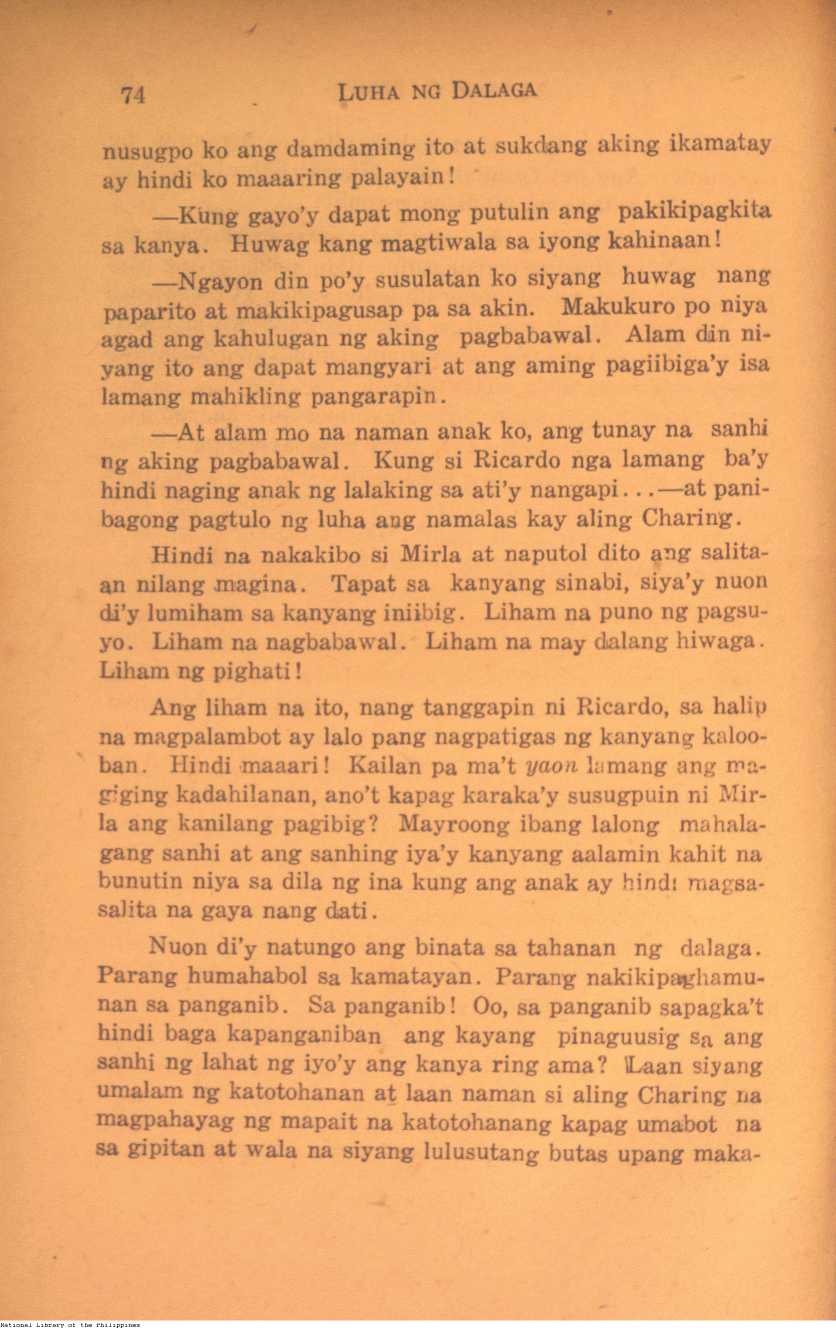 74 LUHA NG DALAGA

nusugpo ko ang damdaming ito at sukdang aking ikamatay ay hindi ko maaaring palayain!

—Kung gayo'y dapat mong putulin ang pakikipagkita sa kanya. Huwag kang magtiwala sa iyong kahinaan!

—Ngayon din po'y susulatan ko siyang huwag nang paparito at makikipagusap pa sa akin. Makukuro po niya agad ang kahulugan ng aking pagbabawal. Alam din niyang ito ang dapat mangyari at ang aming pagiibiga'y isa lamang mahikling pangarapin.

—At alam mo na naman anak ko, ang tunay na sanhi ng aking pagbabawal. Kung si Ricardo nga lamang ba'y hindi naging anak ng lalaking sa ati'y nangapi...—at panibagong pagtulo ng luha ang namalas kay aling Charing.

Hindi na nakakibo si Mirla at naputol dito ang salitaan nilang magina. Tapat sa kanyang sinabi, siya'y nuon di'y lumiham sa kanyang iniibig. Liham na puno ng pagsuyo. Liham na nagbabawal. Liham na may dalang hiwaga. Liham ng pighati!

Ang liham na ito, nang tanggapin ni Ricardo, sa halip na magpalambot ay lalo pang nagpatigas ng kanyang kalooban. Hindi maaari! Kailan pa ma't yaon lamang ang magiging kadahilanan, ano't kapag karaka'y susugpuin ni Mirla ang kanilang pagibig? Mayroong ibang lalong mahalagang sanhi at ang sanhing iya'y kanyang aalamin kahit na bunutin niya sa dila ng ina kung ang anak ay hindi magsasalita na gaya nang dati.

Nuon di'y natungo ang binata sa tahanan ng dalaga. Parang humahabol sa kamatayan. Parang nakikipaghamunan sa panganib. Sa panganib! Oo, sa panganib sapagka't hindi baga kapanganiban ang kayang pinaguusig sa ang sanhi ng lahat ng iyo'y ang kanya ring ama? Laan siyang umalam ng katotohanan at laan naman si aling Charing na magpahayag ng mapait na katotohanang kapag umabot na sa gipitan at wala na siyang lulusutang butas upang maka-

National Library of the Philippines